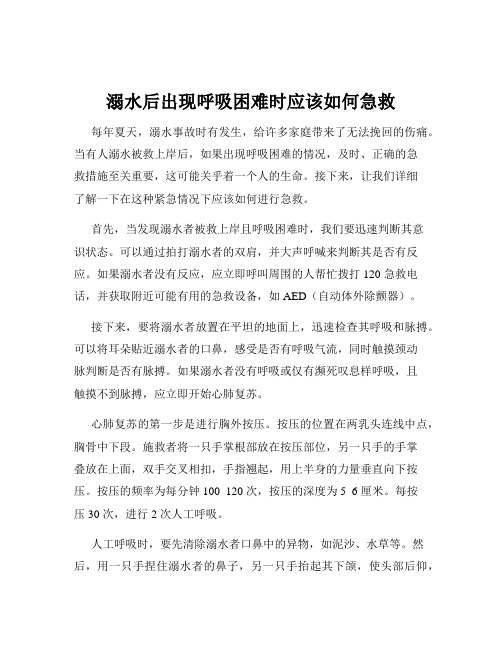 溺水后出现呼吸困难时应该如何急救

每年夏天，溺水事故时有发生，给许多家庭带来了无法挽回的伤痛。当有人溺水被救上岸后，如果出现呼吸困难的情况，及时、正确的急救措施至关重要，这可能关乎着一个人的生命。接下来，让我们详细了解一下在这种紧急情况下应该如何进行急救。

首先，当发现溺水者被救上岸且呼吸困难时，我们要迅速判断其意识状态。可以通过拍打溺水者的双肩，并大声呼喊来判断其是否有反应。如果溺水者没有反应，应立即呼叫周围的人帮忙拨打 120 急救电话，并获取附近可能有用的急救设备，如 AED（自动体外除颤器）。

接下来，要将溺水者放置在平坦的地面上，迅速检查其呼吸和脉搏。可以将耳朵贴近溺水者的口鼻，感受是否有呼吸气流，同时触摸颈动脉判断是否有脉搏。如果溺水者没有呼吸或仅有濒死叹息样呼吸，且触摸不到脉搏，应立即开始心肺复苏。

心肺复苏的第一步是进行胸外按压。按压的位置在两乳头连线中点，胸骨中下段。施救者将一只手掌根部放在按压部位，另一只手的手掌叠放在上面，双手交叉相扣，手指翘起，用上半身的力量垂直向下按压。按压的频率为每分钟 100 120 次，按压的深度为 5 6 厘米。每按压 30 次，进行 2 次人工呼吸。

人工呼吸时，要先清除溺水者口鼻中的异物，如泥沙、水草等。然后，用一只手捏住溺水者的鼻子，另一只手抬起其下颌，使头部后仰，